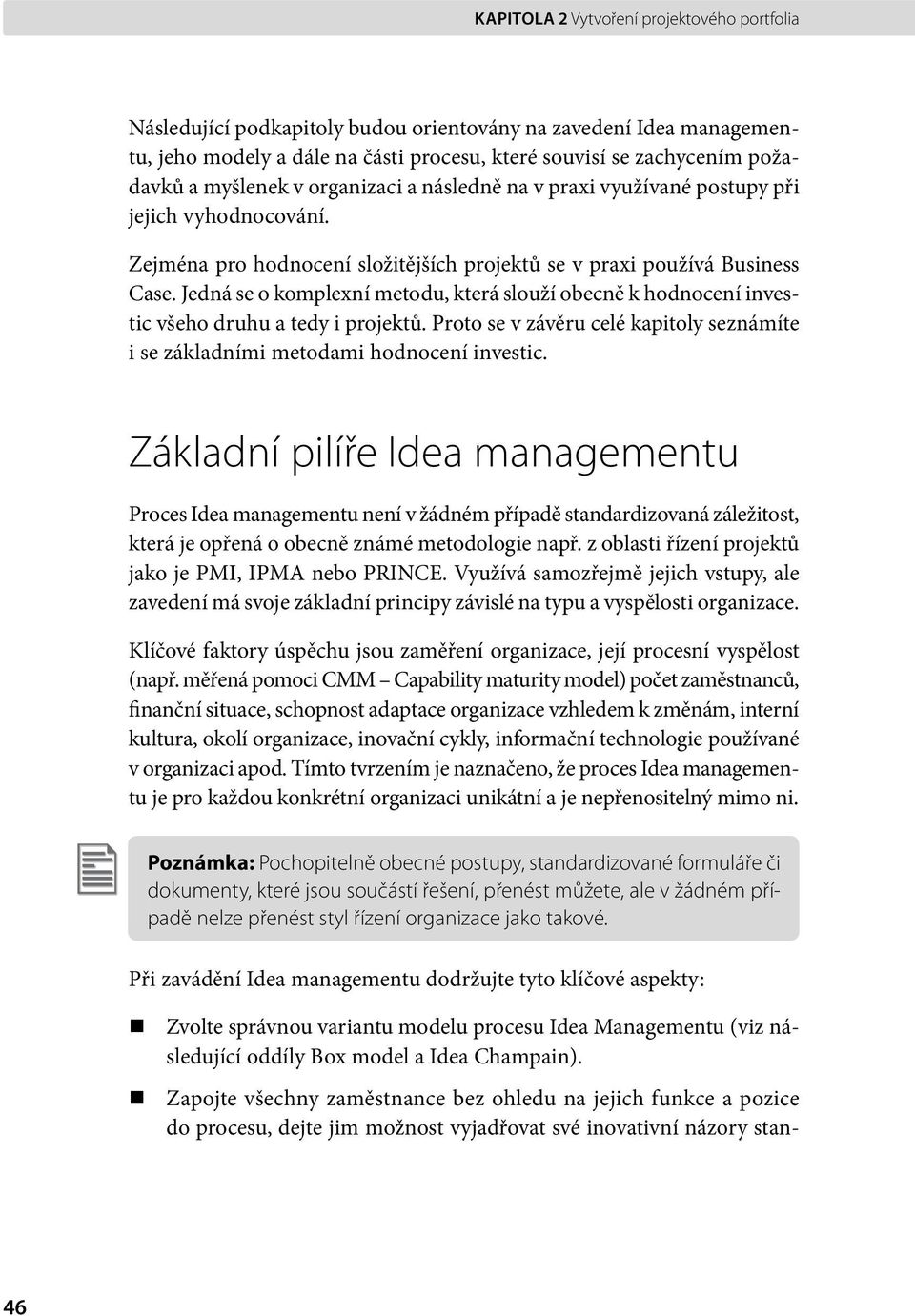 KAPITOLA 2 Vytvoření projektového portfolia

Následující podkapitoly budou orientovány na zavedení Idea managementu, jeho modely a dále na části procesu, které souvisí se zachycením požadavků a myšlenek v organizaci a následně na v praxi využívané postupy při jejich vyhodnocování.

Zejména pro hodnocení složitějších projektů se v praxi používá Business Case. Jedná se o komplexní metodu, která slouží obecně k hodnocení investic všeho druhu a tedy i projektů. Proto se v závěru celé kapitoly seznámíte i se základními metodami hodnocení investic.

Základní pilíře Idea managementu

Proces Idea managementu není v žádném případě standardizovaná záležitost, která je opřená o obecně známé metodologie např. z oblasti řízení projektů jako je PMI, IPMA nebo PRINCE. Využívá samozřejmě jejich vstupy, ale zavedení má svoje základní principy závislé na typu a vyspělosti organizace.

Klíčové faktory úspěchu jsou zaměření organizace, její procesní vyspělost (např. měřená pomoci CMM – Capability maturity model) počet zaměstnanců, finanční situace, schopnost adaptace organizace vzhledem k změnám, interní kultura, okolí organizace, inovační cykly, informační technologie používané v organizaci apod. Tímto tvrzením je naznačeno, že proces Idea managementu je pro každou konkrétní organizaci unikátní a je nepřenositelný mimo ni.

Poznámka: Pochopitelně obecné postupy, standardizované formuláře či dokumenty, které jsou součástí řešení, přenést můžete, ale v žádném případě nelze přenést styl řízení organizace jako takové.

Při zavádění Idea managementu dodržujte tyto klíčové aspekty:

Zvolte správnou variantu modelu procesu Idea Managementu (viz následující oddíly Box model a Idea Champain).

Zapojte všechny zaměstnance bez ohledu na jejich funkce a pozice do procesu, dejte jim možnost vyjadřovat své inovativní názory stan-

46